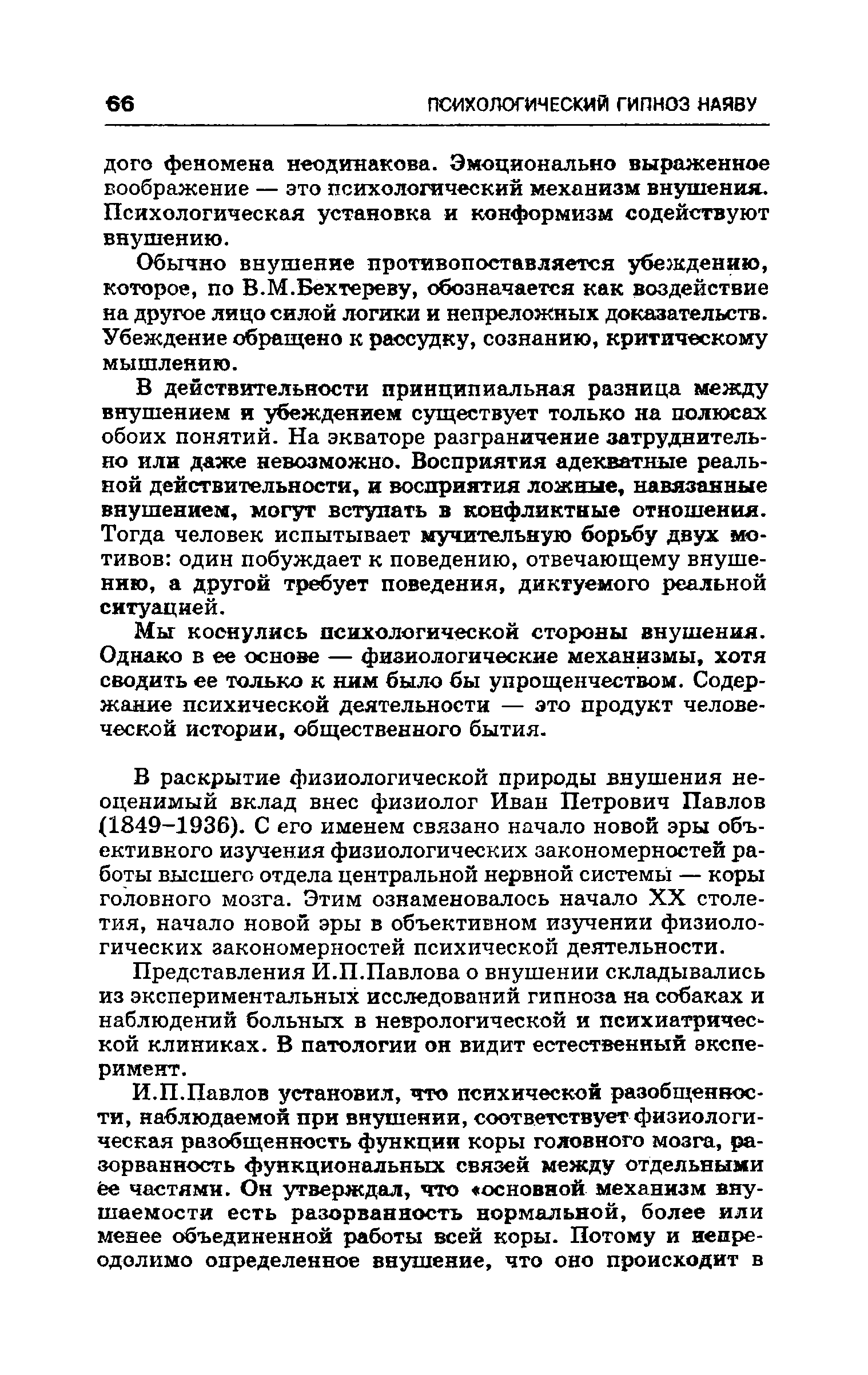 66 ПСИХОЛОГИЧЕСКИЙ ГИПНОЗ НАЯВУ

дого феномена неодинакова. Эмоционально выраженное воображение — это психологический механизм внушения. Психологическая установка и конформизм содействуют внушению.

Обычно внушение противопоставляется убеждению, которое, по В.М.Бехтереву, обозначается как воздействие на другое лицо силой логики и непреложных доказательств. Убеждение обращено к рассудку, сознанию, критическому мышлению.

В действительности принципиальная разница между внушением и убеждением существует только на полюсах обоих понятий. На экваторе разграничение затруднительно или даже невозможно. Восприятия адекватные реальной действительности, и восприятия ложные, навязанные внушением, могут вступать в конфликтные отношения. Тогда человек испытывает мучительную борьбу двух мотивов: один побуждает к поведению, отвечающему внушению, а другой требует поведения, диктуемого реальной ситуацией.

Мы коснулись психологической стороны внушения. Однако в ее основе — физиологические механизмы, хотя сводить ее только к ним было бы упрощенчеством. Содержание психической деятельности — это продукт человеческой истории, общественного бытия.

В раскрытие физиологической природы внушения неоценимый вклад внес физиолог Иван Петрович Павлов (1849–1936). С его именем связано начало новой эры объективного изучения физиологических закономерностей работы высшего отдела центральной нервной системы — коры головного мозга. Этим ознаменовалось начало XX столетия, начало новой эры в объективном изучении физиологических закономерностей психической деятельности.

Представления И.П.Павлова о внушении складывались из экспериментальных исследований гипноза на собаках и наблюдений больных в неврологической и психиатрической клиниках. В патологии он видит естественный эксперимент.

И.П.Павлов установил, что психической разобщенности, наблюдаемой при внушении, соответствует физиологическая разобщенность функции коры головного мозга, разорванность функциональных связей между отдельными ее частями. Он утверждал, что «основной механизм внушаемости есть разорванность нормальной, более или менее объединенной работы всей коры. Потому и непреодолимо определенное внушение, что оно происходит в